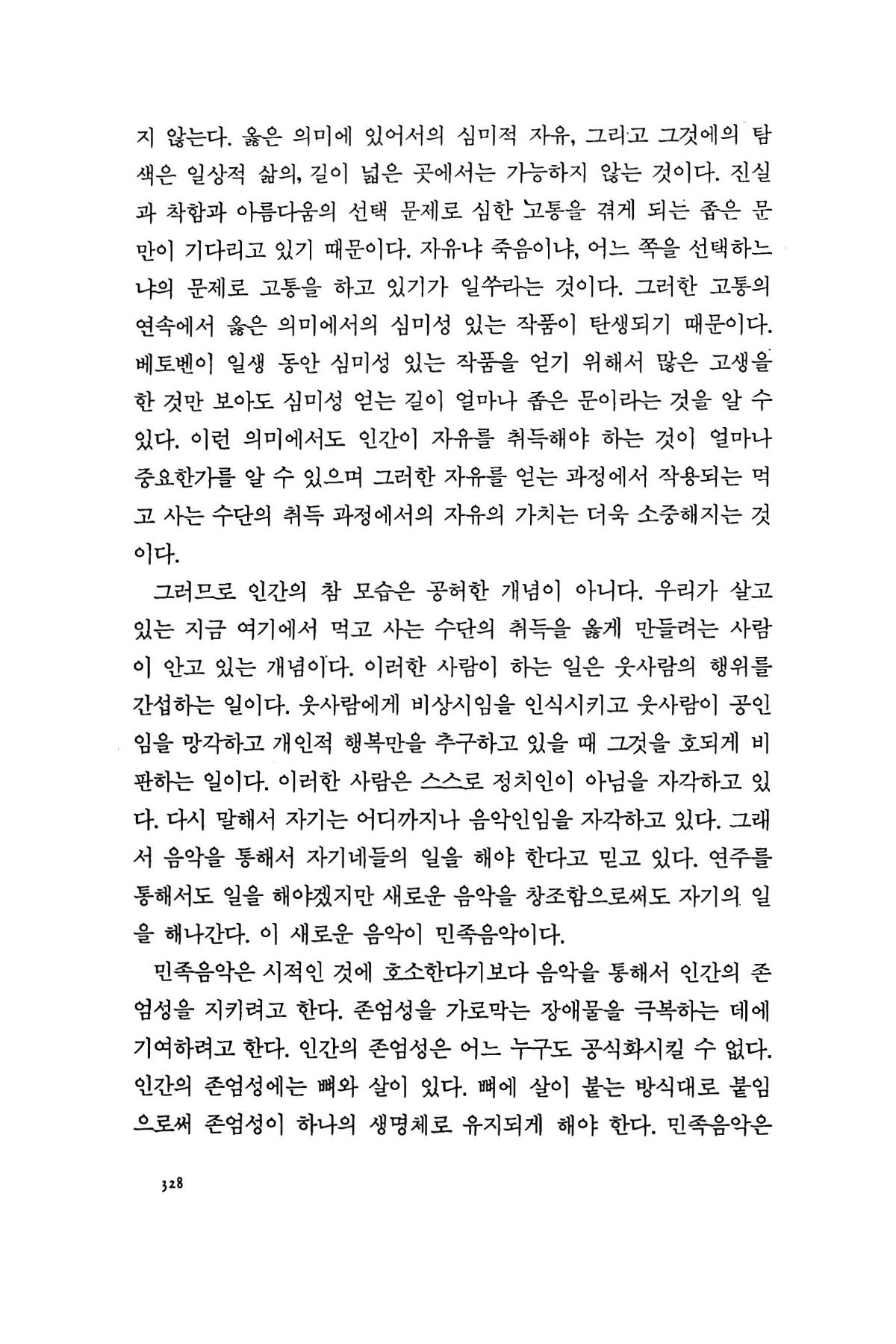 지 않는다. 옳은 의미에 있어서의 심미적 자유, 그리고 그것에의 탐색은 일상적 삶의, 길이 넓은 곳에서는 가능하지 않는 것이다. 진실과 착함과 아름다움의 선택 문제로 심한 고통을 겪게 되는 좁은 문만이 기다리고 있기 때문이다. 자유냐 죽음이냐, 어느 쪽을 선택하느냐의 문제로 고통을 하고 있기가 일쑤라는 것이다. 그러한 고통의 연속에서 옳은 의미에서의 심미성 있는 작품이 탄생되기 때문이다. 베토벤이 일생 동안 심미성 있는 작품을 얻기 위해서 많은 고생을 한 것만 보아도 심미성 얻는 길이 얼마나 좁은 문이라는 것을 알 수 있다. 이런 의미에서도 인간이 자유를 취득해야 하는 것이 얼마나 중요한가를 알 수 있으며 그러한 자유를 얻는 과정에서 작용되는 먹고 사는 수단의 취득 과정에서의 자유의 가치는 더욱 소중해지는 것이다.

그러므로 인간의 참 모습은 공허한 개념이 아니다. 우리가 살고 있는 지금 여기에서 먹고 사는 수단의 취득을 옳게 만들려는 사람이 안고 있는 개념이다. 이러한 사람이 하는 일은 웃사람의 행위를 간섭하는 일이다. 웃사람에게 비상시임을 인식시키고 웃사람이 공인임을 망각하고 개인적 행복만을 추구하고 있을 때 그것을 호되게 비판하는 일이다. 이러한 사람은 스스로 정치인이 아님을 자각하고 있다. 다시 말해서 자기는 어디까지나 음악인임을 자각하고 있다. 그래서 음악을 통해서 자기네들의 일을 해야 한다고 믿고 있다. 연주를 통해서도 일을 해야겠지만 새로운 음악을 창조함으로써도 자기의 일을 해나간다. 이 새로운 음악이 민족음악이다.

민족음악은 시적인 것에 호소한다기보다 음악을 통해서 인간의 존엄성을 지키려고 한다. 존엄성을 가로막는 장애물을 극복하는 데에 기여하려고 한다. 인간의 존엄성은 어느 누구도 공식화시킬 수 없다. 인간의 존엄성에는 뼈와 살이 있다. 뼈에 살이 붙는 방식대로 붙임으로써 존엄성이 하나의 생명체로 유지되게 해야 한다. 민족음악은

328